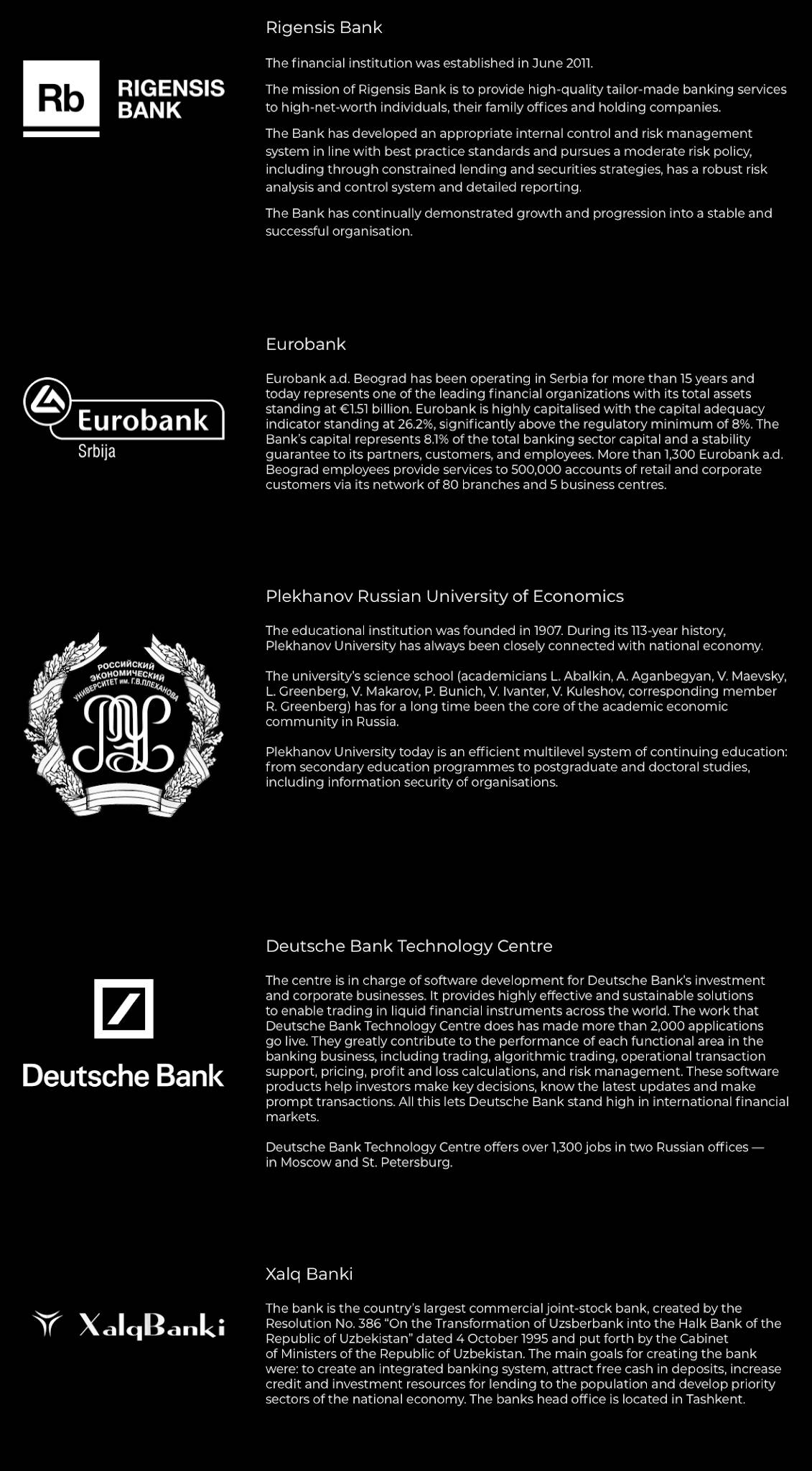 Rb RIGENSIS BANK

Rigensis Bank

The financial institution was established in June 2011.

The mission of Rigensis Bank is to provide high-quality tailor-made banking services to high-net-worth individuals, their family offices and holding companies.

The Bank has developed an appropriate internal control and risk management system in line with best practice standards and pursues a moderate risk policy, including through constrained lending and securities strategies, has a robust risk analysis and control system and detailed reporting.

The Bank has continually demonstrated growth and progression into a stable and successful organisation.

Eurobank Srbija

Eurobank

Eurobank a.d. Beograd has been operating in Serbia for more than 15 years and today represents one of the leading financial organizations with its total assets standing at €1.51 billion. Eurobank is highly capitalised with the capital adequacy indicator standing at 26.2%, significantly above the regulatory minimum of 8%. The Bank's capital represents 8.1% of the total banking sector capital and a stability guarantee to its partners, customers, and employees. More than 1,300 Eurobank a.d. Beograd employees provide services to 500,000 accounts of retail and corporate customers via its network of 80 branches and 5 business centres.

РОССИЙСКИЙ ЭКОНОМИЧЕСКИЙ УНИВЕРСИТЕТ им. Г.В.ПЛЕХАНОВА

Plekhanov Russian University of Economics

The educational institution was founded in 1907. During its 113-year history, Plekhanov University has always been closely connected with national economy.

The university's science school (academicians L. Abalkin, A. Aganbegyan, V. Maevsky, L. Greenberg, V. Makarov, P. Bunich, V. Ivanter, V. Kuleshov, corresponding member R. Greenberg) has for a long time been the core of the academic economic community in Russia.

Plekhanov University today is an efficient multilevel system of continuing education: from secondary education programmes to postgraduate and doctoral studies, including information security of organisations.

Deutsche Bank

Deutsche Bank Technology Centre

The centre is in charge of software development for Deutsche Bank's investment and corporate businesses. It provides highly effective and sustainable solutions to enable trading in liquid financial instruments across the world. The work that Deutsche Bank Technology Centre does has made more than 2,000 applications go live. They greatly contribute to the performance of each functional area in the banking business, including trading, algorithmic trading, operational transaction support, pricing, profit and loss calculations, and risk management. These software products help investors make key decisions, know the latest updates and make prompt transactions. All this lets Deutsche Bank stand high in international financial markets.

Deutsche Bank Technology Centre offers over 1,300 jobs in two Russian offices — in Moscow and St. Petersburg.

XalqBanki

Xalq Banki

The bank is the country's largest commercial joint-stock bank, created by the Resolution No. 386 "On the Transformation of Uzsberbank into the Halk Bank of the Republic of Uzbekistan" dated 4 October 1995 and put forth by the Cabinet of Ministers of the Republic of Uzbekistan. The main goals for creating the bank were: to create an integrated banking system, attract free cash in deposits, increase credit and investment resources for lending to the population and develop priority sectors of the national economy. The banks head office is located in Tashkent.